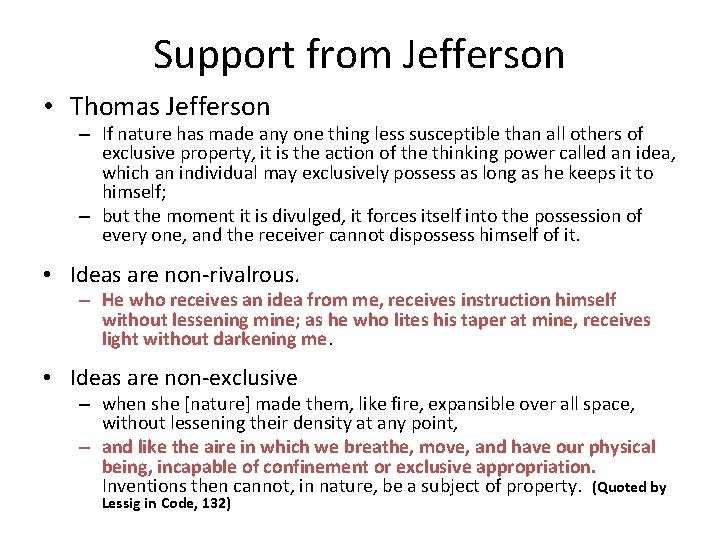 Support from Jefferson

• Thomas Jefferson
- If nature has made any one thing less susceptible than all others of exclusive property, it is the action of the thinking power called an idea, which an individual may exclusively possess as long as he keeps it to himself;
- but the moment it is divulged, it forces itself into the possession of every one, and the receiver cannot dispossess himself of it.

• Ideas are non-rivalrous.
- He who receives an idea from me, receives instruction himself without lessening mine; as he who lites his taper at mine, receives light without darkening me.

• Ideas are non-exclusive
- when she [nature] made them, like fire, expansible over all space, without lessening their density at any point,
- and like the aire in which we breathe, move, and have our physical being, incapable of confinement or exclusive appropriation. Inventions then cannot, in nature, be a subject of property. (Quoted by Lessig in Code, 132)